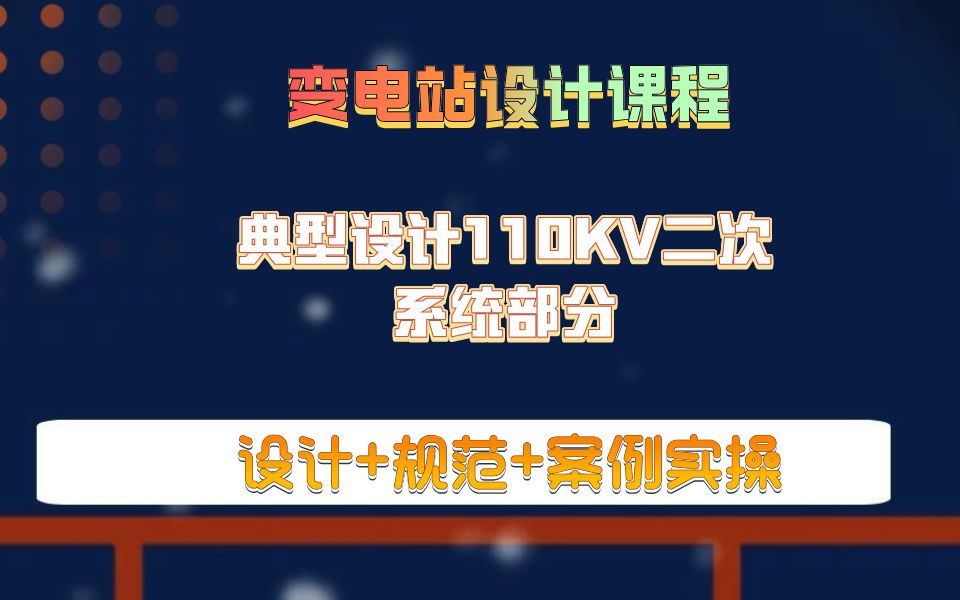 变电站设计课程

典型设计110KV二次系统部分

设计+规范+案例实操